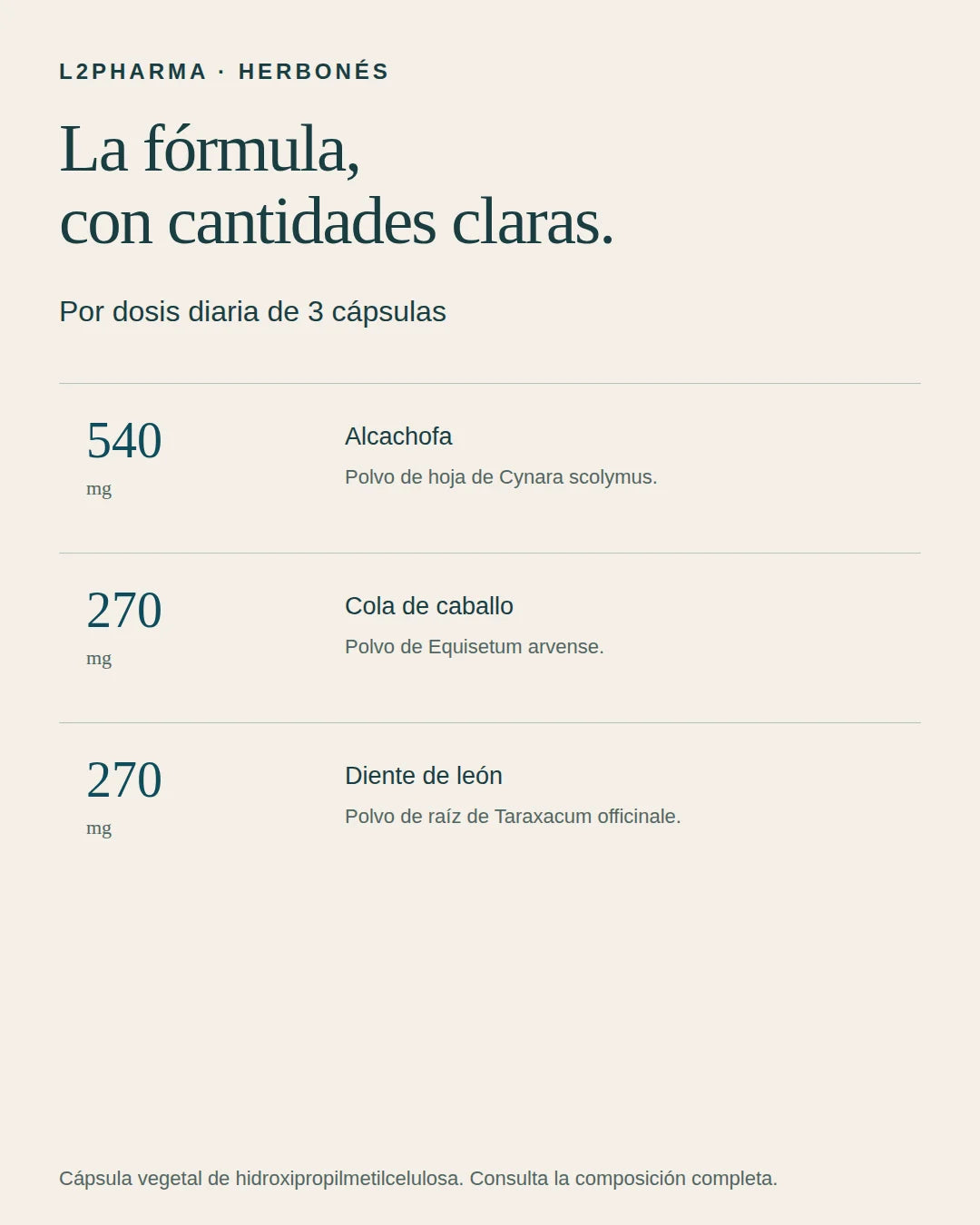 L2PHARMA · HERBONÉS

La fórmula,
con cantidades claras.

Por dosis diaria de 3 cápsulas

540
mg

Alcachofa
Polvo de hoja de Cynara scolymus.

270
mg

Cola de caballo
Polvo de Equisetum arvense.

270
mg

Diente de león
Polvo de raíz de Taraxacum officinale.

Cápsula vegetal de hidroxipropilmetilcelulosa. Consulta la composición completa.